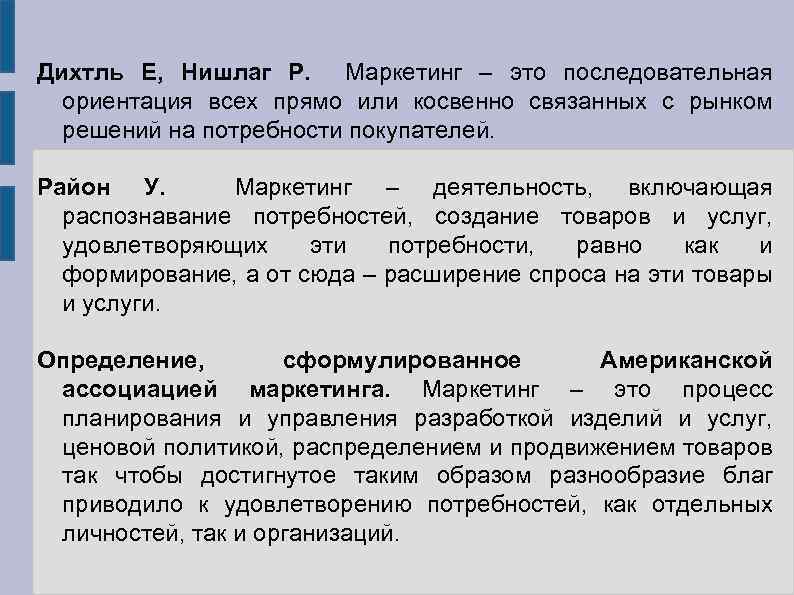 Дихтль Е, Нишлаг Р. Маркетинг – это последовательная ориентация всех прямо или косвенно связанных с рынком решений на потребности покупателей.

Район У. Маркетинг – деятельность, включающая распознавание потребностей, создание товаров и услуг, удовлетворяющих эти потребности, равно как и формирование, а от сюда – расширение спроса на эти товары и услуги.

Определение, сформулированное Американской ассоциацией маркетинга. Маркетинг – это процесс планирования и управления разработкой изделий и услуг, ценовой политикой, распределением и продвижением товаров так чтобы достигнутое таким образом разнообразие благ приводило к удовлетворению потребностей, как отдельных личностей, так и организаций.